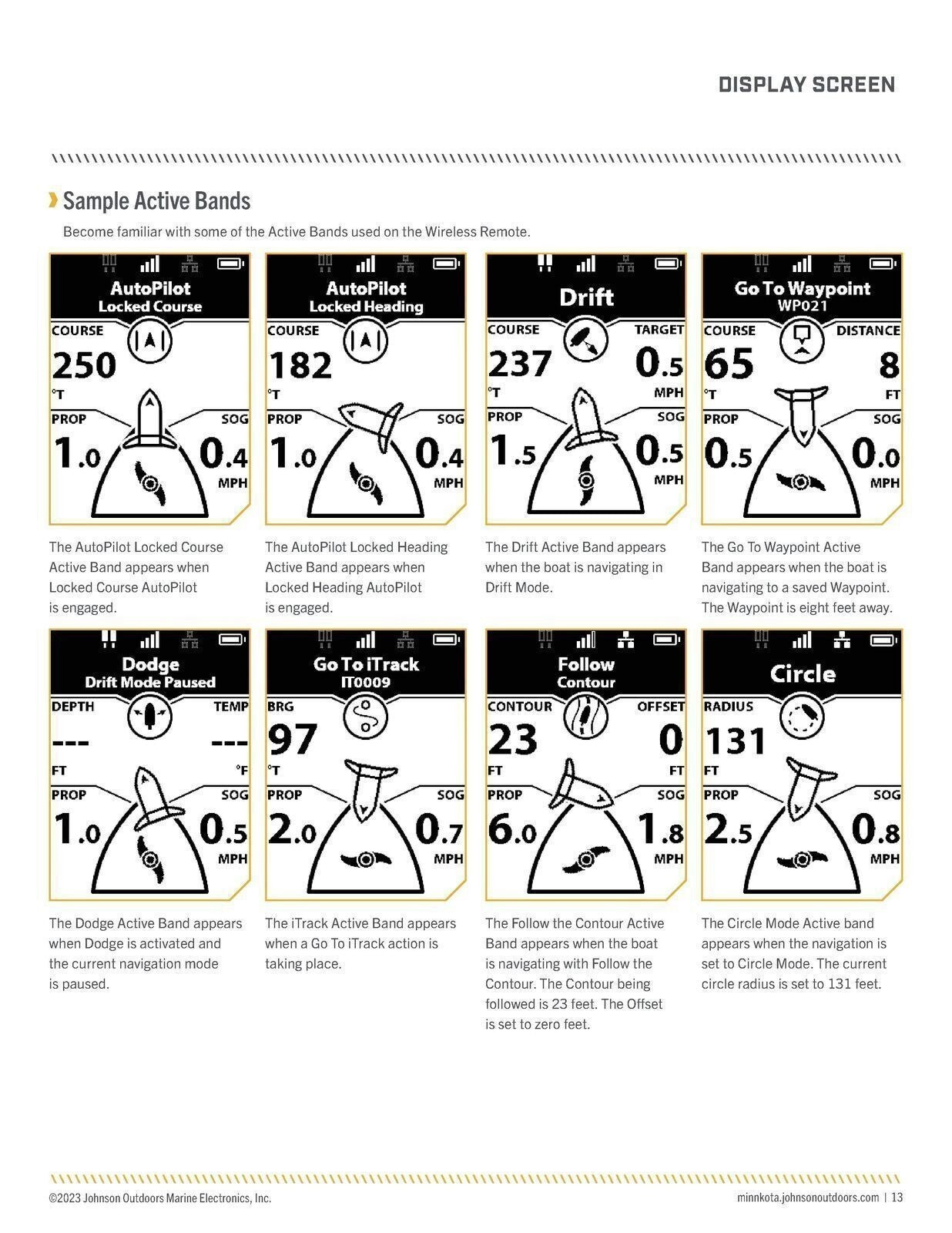 DISPLAY SCREEN

Sample Active Bands

Become familiar with some of the Active Bands used on the Wireless Remote.

AutoPilot
Locked Course
COURSE
250
°T
PROP
1.0
SOG
0.4
MPH

The AutoPilot Locked Course Active Band appears when Locked Course AutoPilot is engaged.

AutoPilot
Locked Heading
COURSE
182
°T
PROP
1.0
SOG
0.4
MPH

The AutoPilot Locked Heading Active Band appears when Locked Heading AutoPilot is engaged.

Drift
COURSE
237
°T
TARGET
0.5
MPH
PROP
1.5
SOG
0.5
MPH

The Drift Active Band appears when the boat is navigating in Drift Mode.

Go To Waypoint
WP021
COURSE
65
°T
DISTANCE
8
FT
PROP
0.5
SOG
0.0
MPH

The Go To Waypoint Active Band appears when the boat is navigating to a saved Waypoint. The Waypoint is eight feet away.

Dodge
Drift Mode Paused
DEPTH
---
FT
TEMP
---
°F
PROP
1.0
SOG
0.5
MPH

The Dodge Active Band appears when Dodge is activated and the current navigation mode is paused.

Go To iTrack
IT0009
BRG
97
°T
PROP
2.0
SOG
0.7
MPH

The iTrack Active Band appears when a Go To iTrack action is taking place.

Follow
Contour
CONTOUR
23
FT
OFFSET
0
FT
PROP
6.0
SOG
1.8
MPH

The Follow the Contour Active Band appears when the boat is navigating with Follow the Contour. The Contour being followed is 23 feet. The Offset is set to zero feet.

Circle
RADIUS
131
FT
PROP
2.5
SOG
0.8
MPH

The Circle Mode Active band appears when the navigation is set to Circle Mode. The current circle radius is set to 131 feet.

©2023 Johnson Outdoors Marine Electronics, Inc.

minnkota.johnsonoutdoors.com | 13